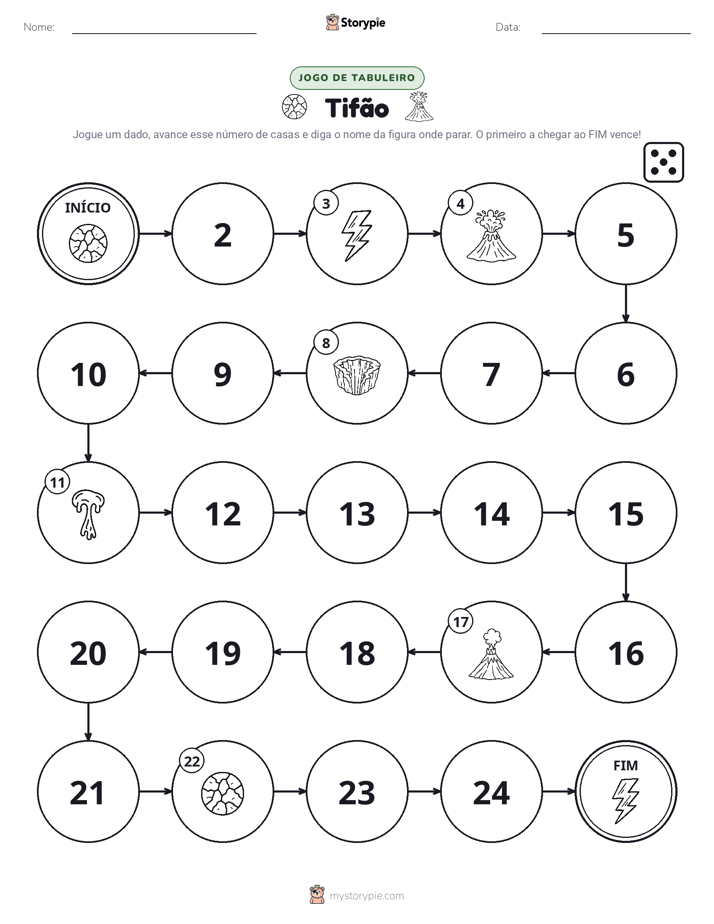 Nome: ____ Storypie Data: ____

JOGO DE TABULEIRO

Tifão

Jogue um dado, avance esse número de casas e diga o nome da figura onde parar. O primeiro a chegar ao FIM vence!

INÍCIO

2

3

4

5

10

9

8

7

6

11

12

13

14

15

20

19

18

17

16

21

22

23

24

FIM

mystorypie.com